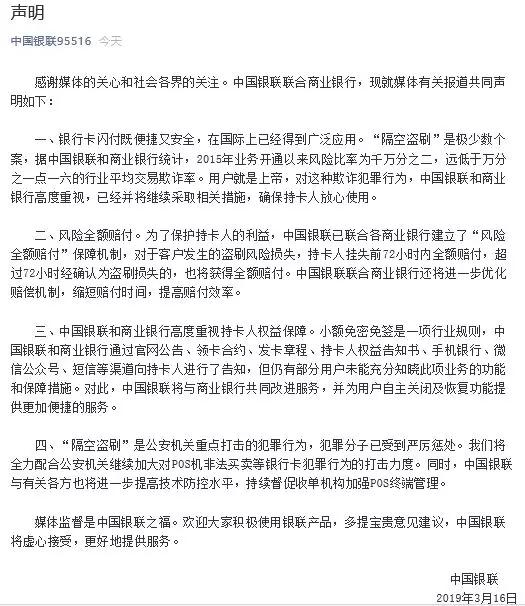 声明

中国银联95516 今天

感谢媒体的关心和社会各界的关注。中国银联联合商业银行，现就媒体有关报道共同声明如下：

一、银行卡闪付既便捷又安全，在国际上已经得到广泛应用。“隔空盗刷”是极少数个案，据中国银联和商业银行统计，2015年业务开通以来风险比率为千万分之二，远低于万分之一点一六的行业平均交易欺诈率。用户就是上帝，对这种欺诈犯罪行为，中国银联和商业银行高度重视，已经并将继续采取相关措施，确保持卡人放心使用。

二、风险全额赔付。为了保护持卡人的利益，中国银联已联合各商业银行建立了“风险全额赔付”保障机制，对于客户发生的盗刷风险损失，持卡人挂失前72小时内全额赔付，超过72小时经确认为盗刷损失的，也将获得全额赔付。中国银联联合商业银行还将进一步优化赔偿机制，缩短赔付时间，提高赔付效率。

三、中国银联和商业银行高度重视持卡人权益保障。小额免密免签是一项行业规则，中国银联和商业银行通过官网公告、领卡合约、发卡章程、持卡人权益告知书、手机银行、微信公众号、短信等渠道向持卡人进行了告知，但仍有部分用户未能充分知晓此项业务的功能和保障措施。对此，中国银联将与商业银行共同改进服务，并为用户自主关闭及恢复功能提供更加便捷的服务。

四、“隔空盗刷”是公安机关重点打击的犯罪行为，犯罪分子已受到严厉惩处。我们将全力配合公安机关继续加大对POS机非法买卖等银行卡犯罪行为的打击力度。同时，中国银联与有关各方也将进一步提高技术防控水平，持续督促收单机构加强POS终端管理。

媒体监督是中国银联之福。欢迎大家积极使用银联产品，多提宝贵意见建议，中国银联将虚心接受，更好地提供服务。

中国银联
2019年3月16日